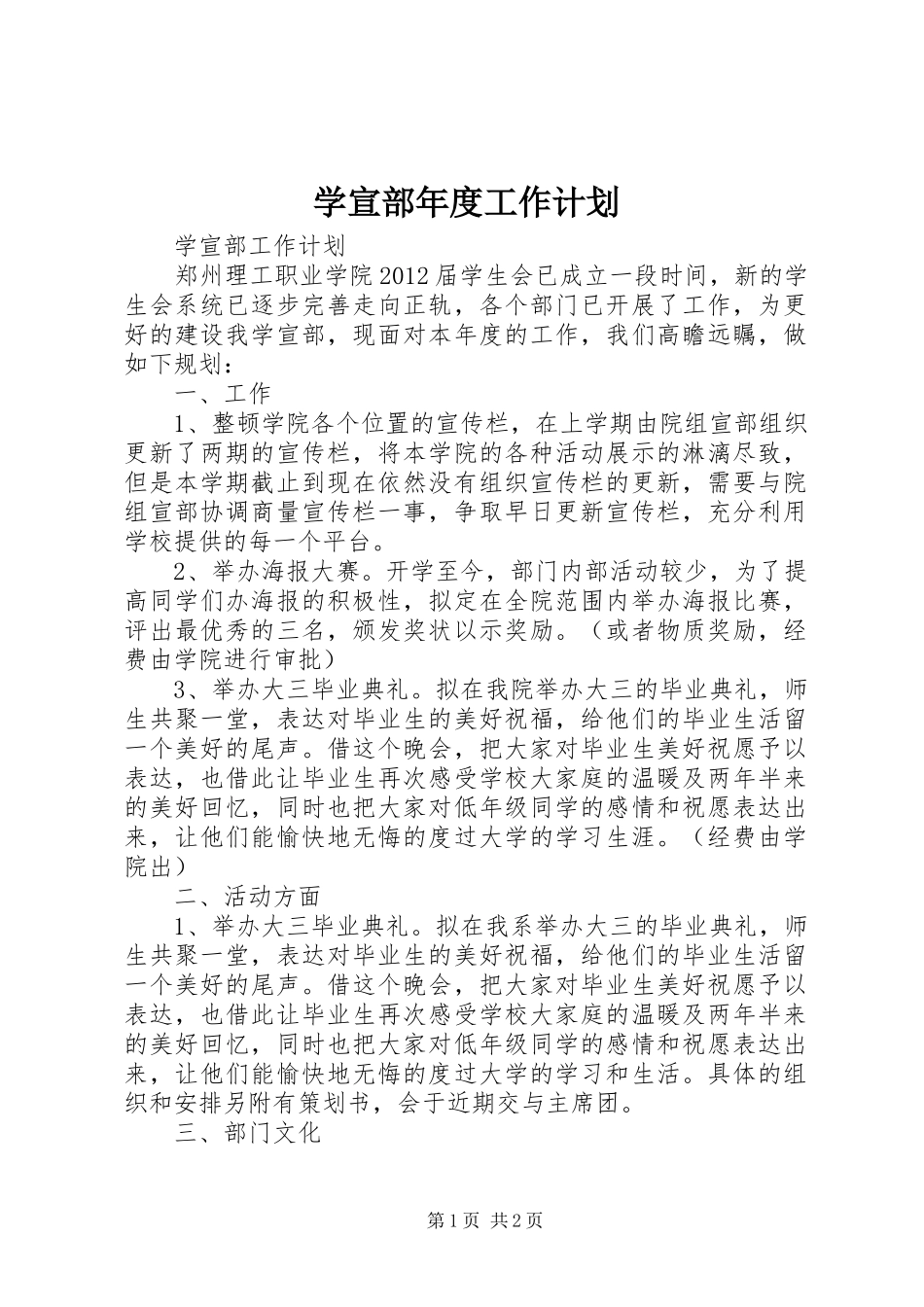 学宣部年度工作计划

学宣部工作计划

郑州理工职业学院2012届学生会已成立一段时间，新的学生会系统已逐步完善走向正轨，各个部门已开展了工作，为更好的建设我学宣部，现面对本年度的工作，我们高瞻远瞩，做如下规划：

一、工作

1、整顿学院各个位置的宣传栏，在上学期由院组宣部组织更新了两期的宣传栏，将本学院的各种活动展示的淋漓尽致，但是本学期截止到现在依然没有组织宣传栏的更新，需要与院组宣部协调商量宣传栏一事，争取早日更新宣传栏，充分利用学校提供的每一个平台。

2、举办海报大赛。开学至今，部门内部活动较少，为了提高同学们办海报的积极性，拟定在全院范围内举办海报比赛，评出最优秀的三名，颁发奖状以示奖励。（或者物质奖励，经费由学院进行审批）

3、举办大三毕业典礼。拟在我院举办大三的毕业典礼，师生共聚一堂，表达对毕业生的美好祝福，给他们的毕业生活留一个美好的尾声。借这个晚会，把大家对毕业生美好祝愿予以表达，也借此让毕业生再次感受学校大家庭的温暖及两年半来的美好回忆，同时也把大家对低年级同学的感情和祝愿表达出来，让他们能愉快地无悔的度过大学的学习生涯。（经费由学院出）

二、活动方面

1、举办大三毕业典礼。拟在我系举办大三的毕业典礼，师生共聚一堂，表达对毕业生的美好祝福，给他们的毕业生活留一个美好的尾声。借这个晚会，把大家对毕业生美好祝愿予以表达，也借此让毕业生再次感受学校大家庭的温暖及两年半来的美好回忆，同时也把大家对低年级同学的感情和祝愿表达出来，让他们能愉快地无悔的度过大学的学习和生活。具体的组织和安排另附有策划书，会于近期交与主席团。

三、部门文化

第1页 共2页